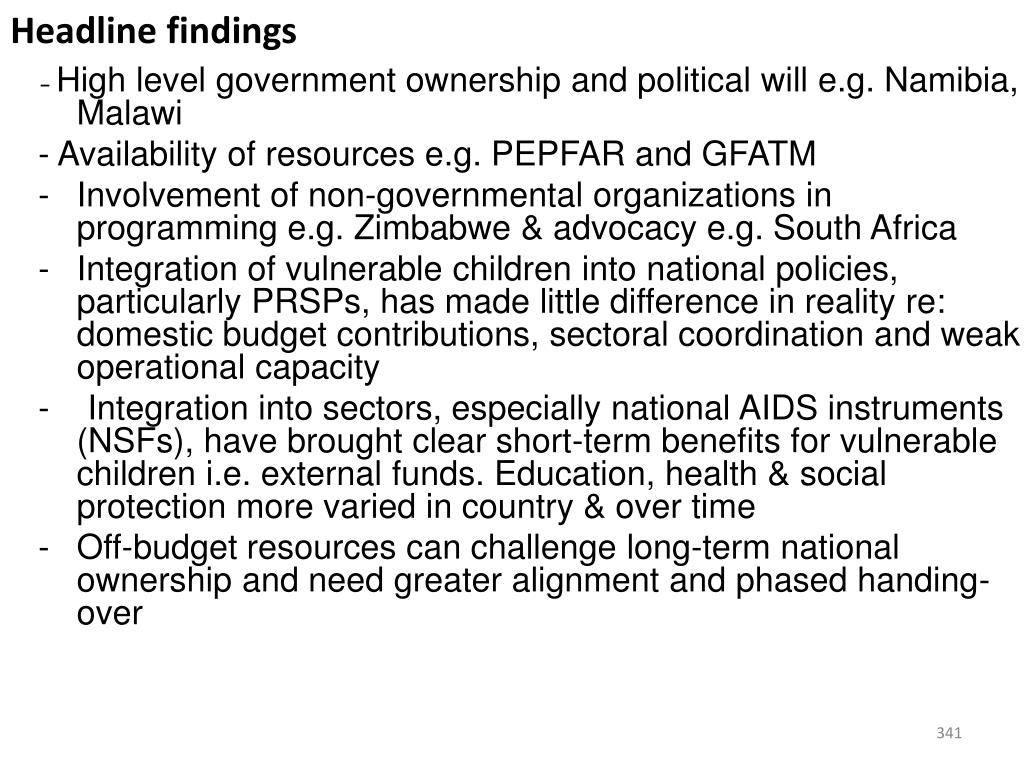 Headline findings

- High level government ownership and political will e.g. Namibia, Malawi

- Availability of resources e.g. PEPFAR and GFATM

- Involvement of non-governmental organizations in programming e.g. Zimbabwe & advocacy e.g. South Africa

- Integration of vulnerable children into national policies, particularly PRSPs, has made little difference in reality re: domestic budget contributions, sectoral coordination and weak operational capacity

- Integration into sectors, especially national AIDS instruments (NSFs), have brought clear short-term benefits for vulnerable children i.e. external funds. Education, health & social protection more varied in country & over time

- Off-budget resources can challenge long-term national ownership and need greater alignment and phased handing-over

341